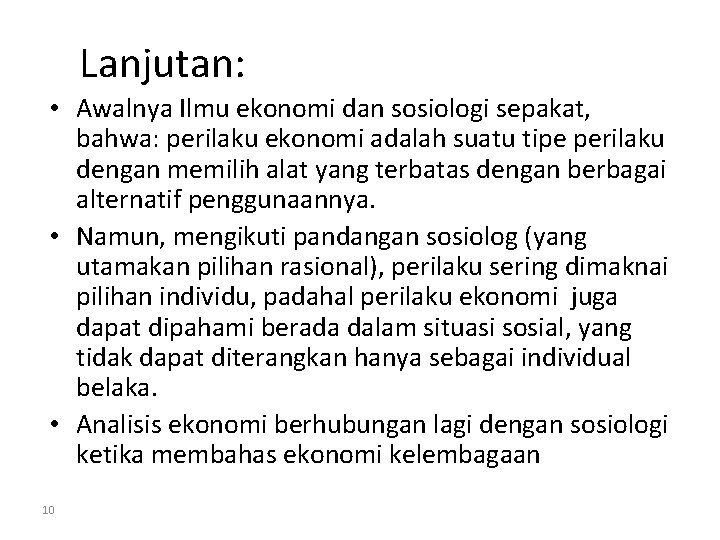 Lanjutan:

• Awalnya Ilmu ekonomi dan sosiologi sepakat, bahwa: perilaku ekonomi adalah suatu tipe perilaku dengan memilih alat yang terbatas dengan berbagai alternatif penggunaannya.

• Namun, mengikuti pandangan sosiolog (yang utamakan pilihan rasional), perilaku sering dimaknai pilihan individu, padahal perilaku ekonomi juga dapat dipahami berada dalam situasi sosial, yang tidak dapat diterangkan hanya sebagai individual belaka.

• Analisis ekonomi berhubungan lagi dengan sosiologi ketika membahas ekonomi kelembagaan

10